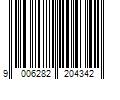 9 006282 204342